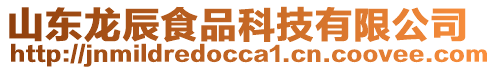 山东龙辰食品科技有限公司
http://jnmildredocca1.cn.coovee.com